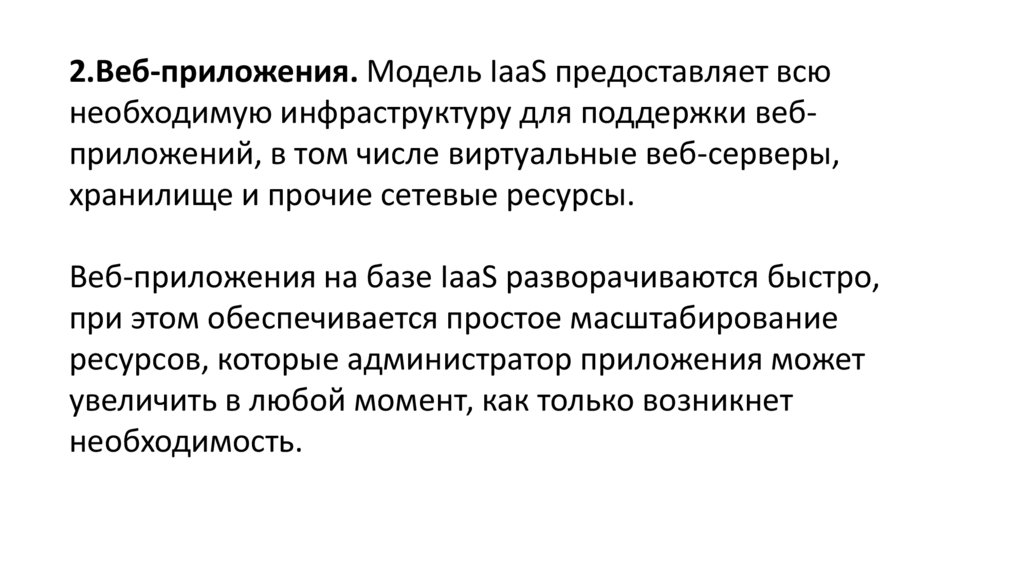 2.Веб-приложения. Модель IaaS предоставляет всю необходимую инфраструктуру для поддержки веб-приложений, в том числе виртуальные веб-серверы, хранилище и прочие сетевые ресурсы.

Веб-приложения на базе IaaS разворачиваются быстро, при этом обеспечивается простое масштабирование ресурсов, которые администратор приложения может увеличить в любой момент, как только возникнет необходимость.